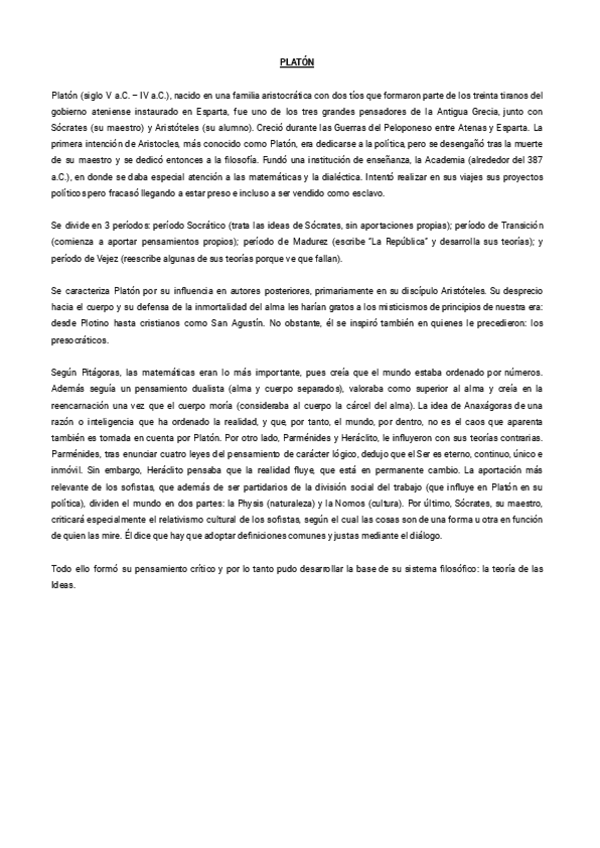 PLATÓN

Platón (siglo V a.C. – IV a.C.), nacido en una familia aristocrática con dos tíos que formaron parte de los treinta tiranos del gobierno ateniense instaurado en Esparta, fue uno de los tres grandes pensadores de la Antigua Grecia, junto con Sócrates (su maestro) y Aristóteles (su alumno). Creció durante las Guerras del Peloponeso entre Atenas y Esparta. La primera intención de Aristocles, más conocido como Platón, era dedicarse a la política, pero se desengañó tras la muerte de su maestro y se dedicó entonces a la filosofía. Fundó una institución de enseñanza, la Academia (alrededor del 387 a.C.), en donde se daba especial atención a las matemáticas y la dialéctica. Intentó realizar en sus viajes sus proyectos políticos pero fracasó llegando a estar preso e incluso a ser vendido como esclavo.

Se divide en 3 períodos: período Socrático (trata las ideas de Sócrates, sin aportaciones propias); período de Transición (comienza a aportar pensamientos propios); período de Madurez (escribe "La República" y desarrolla sus teorías); y período de Vejez (reescribe algunas de sus teorías porque ve que fallan).

Se caracteriza Platón por su influencia en autores posteriores, primariamente en su discípulo Aristóteles. Su desprecio hacia el cuerpo y su defensa de la inmortalidad del alma les harían gratos a los misticismos de principios de nuestra era: desde Plotino hasta cristianos como San Agustín. No obstante, él se inspiró también en quienes le precedieron: los presocráticos.

Según Pitágoras, las matemáticas eran lo más importante, pues creía que el mundo estaba ordenado por números. Además seguía un pensamiento dualista (alma y cuerpo separados), valoraba como superior al alma y creía en la reencarnación una vez que el cuerpo moría (consideraba al cuerpo la cárcel del alma). La idea de Anaxágoras de una razón o inteligencia que ha ordenado la realidad, y que, por tanto, el mundo, por dentro, no es el caos que aparenta también es tomada en cuenta por Platón. Por otro lado, Parménides y Heráclito, le influyeron con sus teorías contrarias. Parménides, tras enunciar cuatro leyes del pensamiento de carácter lógico, dedujo que el Ser es eterno, continuo, único e inmóvil. Sin embargo, Heráclito pensaba que la realidad fluye, que está en permanente cambio. La aportación más relevante de los sofistas, que además de ser partidarios de la división social del trabajo (que influye en Platón en su política), dividen el mundo en dos partes: la Physis (naturaleza) y la Nomos (cultura). Por último, Sócrates, su maestro, criticará especialmente el relativismo cultural de los sofistas, según el cual las cosas son de una forma u otra en función de quien las mire. Él dice que hay que adoptar definiciones comunes y justas mediante el diálogo.

Todo ello formó su pensamiento crítico y por lo tanto pudo desarrollar la base de su sistema filosófico: la teoría de las Ideas.